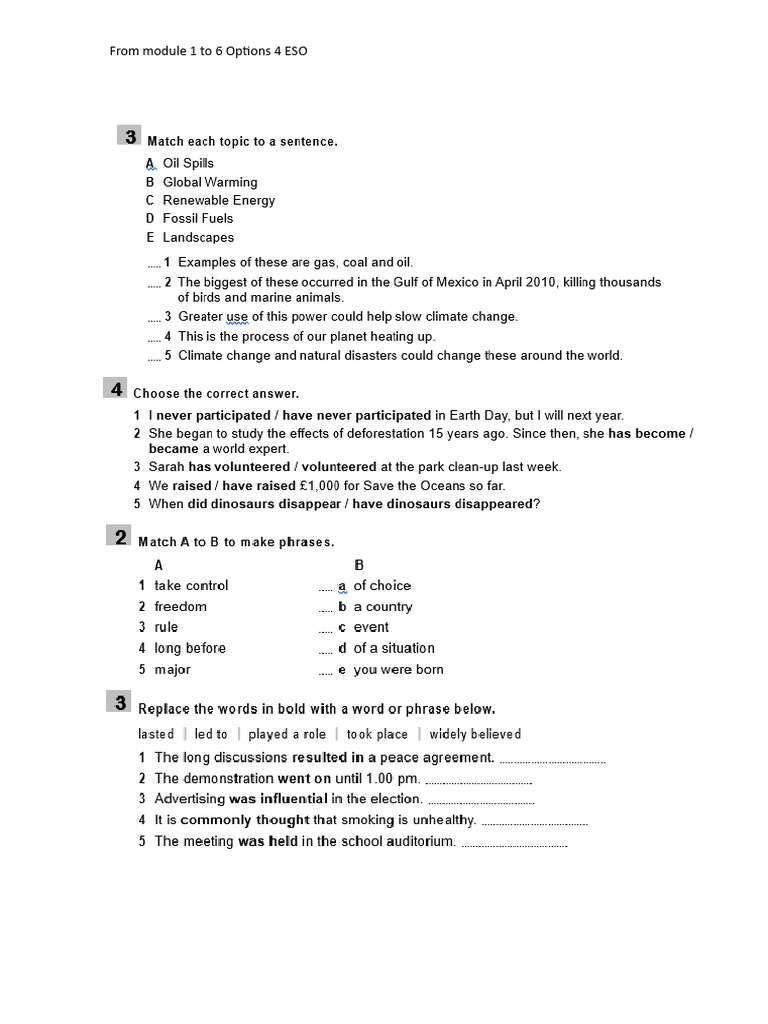 From module 1 to 6 Options 4 ESO

3 Match each topic to a sentence.

A Oil Spills
B Global Warming
C Renewable Energy
D Fossil Fuels
E Landscapes

____ 1 Examples of these are gas, coal and oil.
____ 2 The biggest of these occurred in the Gulf of Mexico in April 2010, killing thousands of birds and marine animals.
____ 3 Greater use of this power could help slow climate change.
____ 4 This is the process of our planet heating up.
____ 5 Climate change and natural disasters could change these around the world.

4 Choose the correct answer.

1 I never participated / have never participated in Earth Day, but I will next year.
2 She began to study the effects of deforestation 15 years ago. Since then, she has become / became a world expert.
3 Sarah has volunteered / volunteered at the park clean-up last week.
4 We raised / have raised £1,000 for Save the Oceans so far.
5 When did dinosaurs disappear / have dinosaurs disappeared?

2 Match A to B to make phrases.

A
1 take control
2 freedom
3 rule
4 long before
5 major

B
____ a of choice
____ b a country
____ c event
____ d of a situation
____ e you were born

3 Replace the words in bold with a word or phrase below.

lasted | led to | played a role | took place | widely believed

1 The long discussions resulted in a peace agreement. ____
2 The demonstration went on until 1.00 pm. ____
3 Advertising was influential in the election. ____
4 It is commonly thought that smoking is unhealthy. ____
5 The meeting was held in the school auditorium. ____